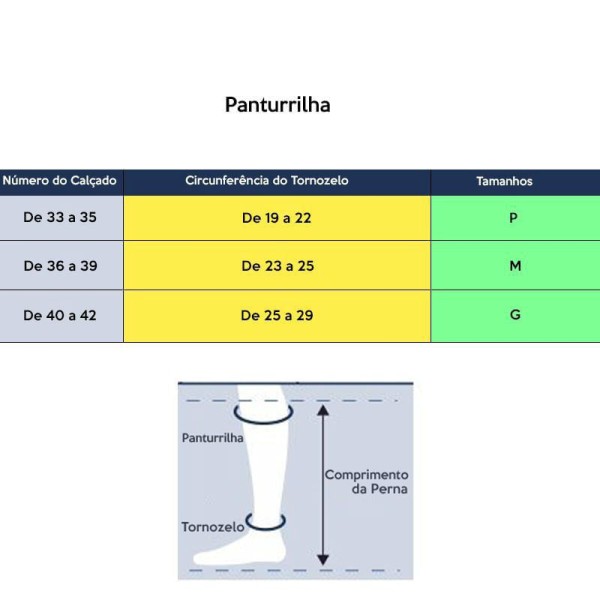 Panturrilha

| Número do Calçado | Circunferência do Tornozelo | Tamanhos |
|---|---|---|
| De 33 a 35 | De 19 a 22 | P |
| De 36 a 39 | De 23 a 25 | M |
| De 40 a 42 | De 25 a 29 | G |

Panturrilha
Comprimento da Perna
Tornozelo